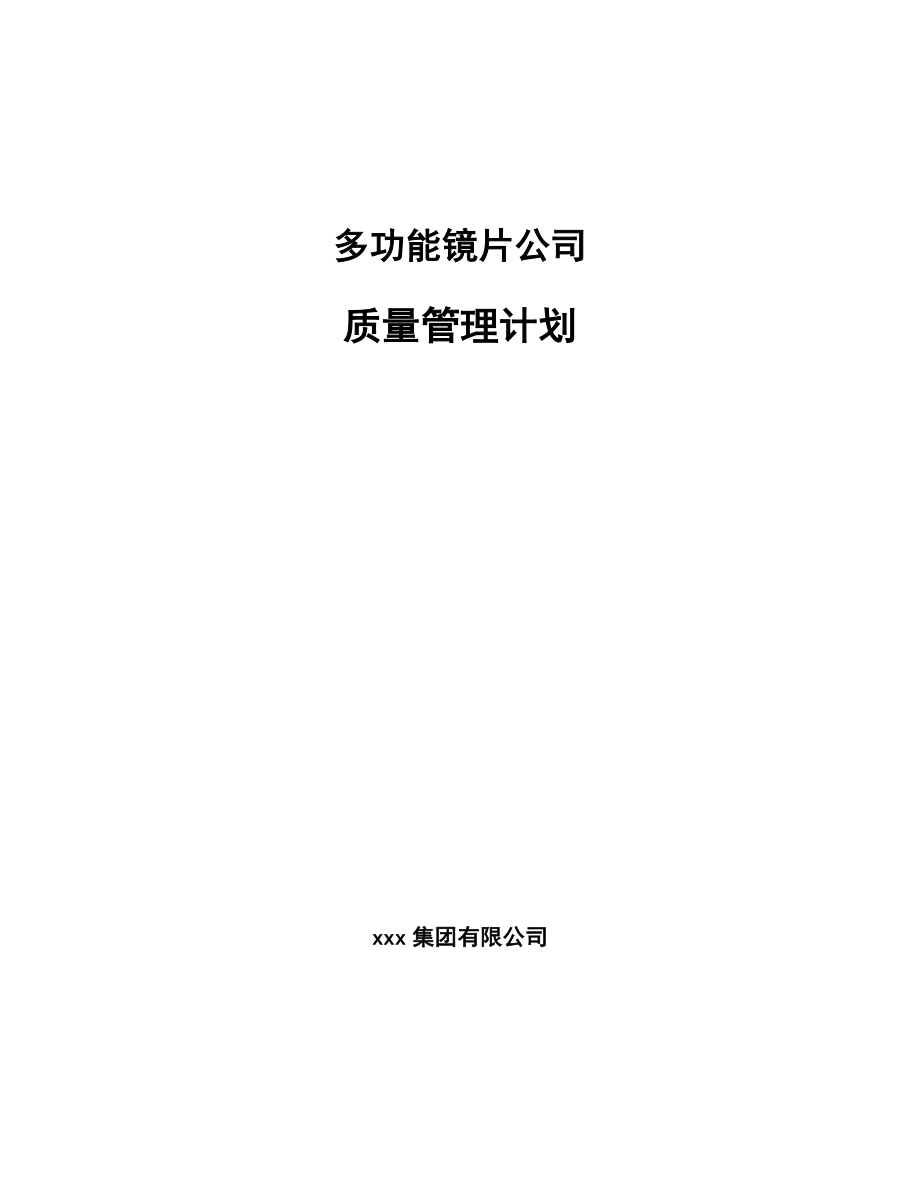 多功能镜片公司

质量管理计划

xxx 集团有限公司